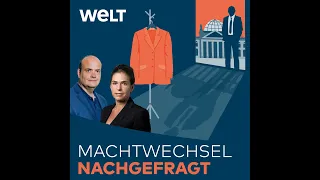 WELT

MACHTWECHSEL
NACHGEFRAGT